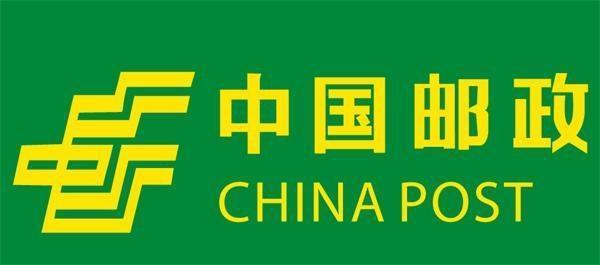 中国邮政
CHINA POST